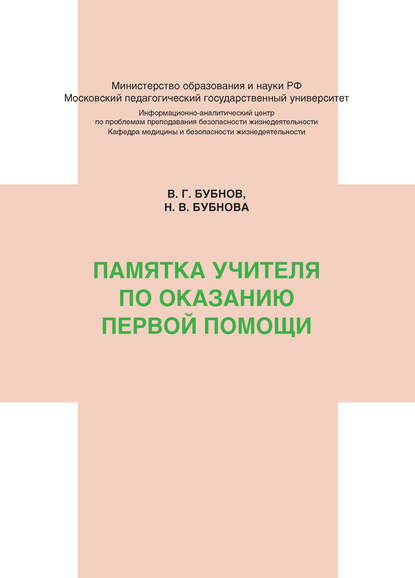 Министерство образования и науки РФ
Московский педагогический государственный университет
Информационно-аналитический центр
по проблемам преподавания безопасности жизнедеятельности
Кафедра медицины и безопасности жизнедеятельности

В. Г. БУБНОВ,
Н. В. БУБНОВА

ПАМЯТКА УЧИТЕЛЯ
ПО ОКАЗАНИЮ
ПЕРВОЙ ПОМОЩИ